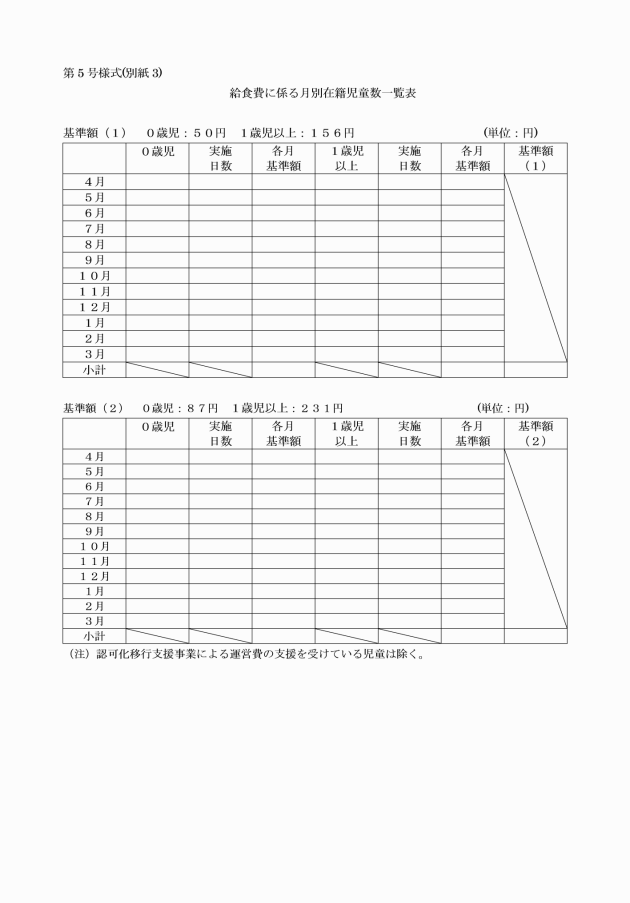 第５号様式(別紙３)

給食費に係る月別在籍児童数一覧表

基準額（１）　０歳児：５０円　１歳児以上：１５６円　(単位：円)

| | ０歳児 | 実施日数 | 各月基準額 | １歳児以上 | 実施日数 | 各月基準額 | 基準額（１） |
|---|---|---|---|---|---|---|---|
| ４月 | | | | | | | |
| ５月 | | | | | | | |
| ６月 | | | | | | | |
| ７月 | | | | | | | |
| ８月 | | | | | | | |
| ９月 | | | | | | | |
| １０月 | | | | | | | |
| １１月 | | | | | | | |
| １２月 | | | | | | | |
| １月 | | | | | | | |
| ２月 | | | | | | | |
| ３月 | | | | | | | |
| 小計 | | | | | | | |

基準額（２）　０歳児：８７円　１歳児以上：２３１円　(単位：円)

| | ０歳児 | 実施日数 | 各月基準額 | １歳児以上 | 実施日数 | 各月基準額 | 基準額（２） |
|---|---|---|---|---|---|---|---|
| ４月 | | | | | | | |
| ５月 | | | | | | | |
| ６月 | | | | | | | |
| ７月 | | | | | | | |
| ８月 | | | | | | | |
| ９月 | | | | | | | |
| １０月 | | | | | | | |
| １１月 | | | | | | | |
| １２月 | | | | | | | |
| １月 | | | | | | | |
| ２月 | | | | | | | |
| ３月 | | | | | | | |
| 小計 | | | | | | | |

（注）認可化移行支援事業による運営費の支援を受けている児童は除く。